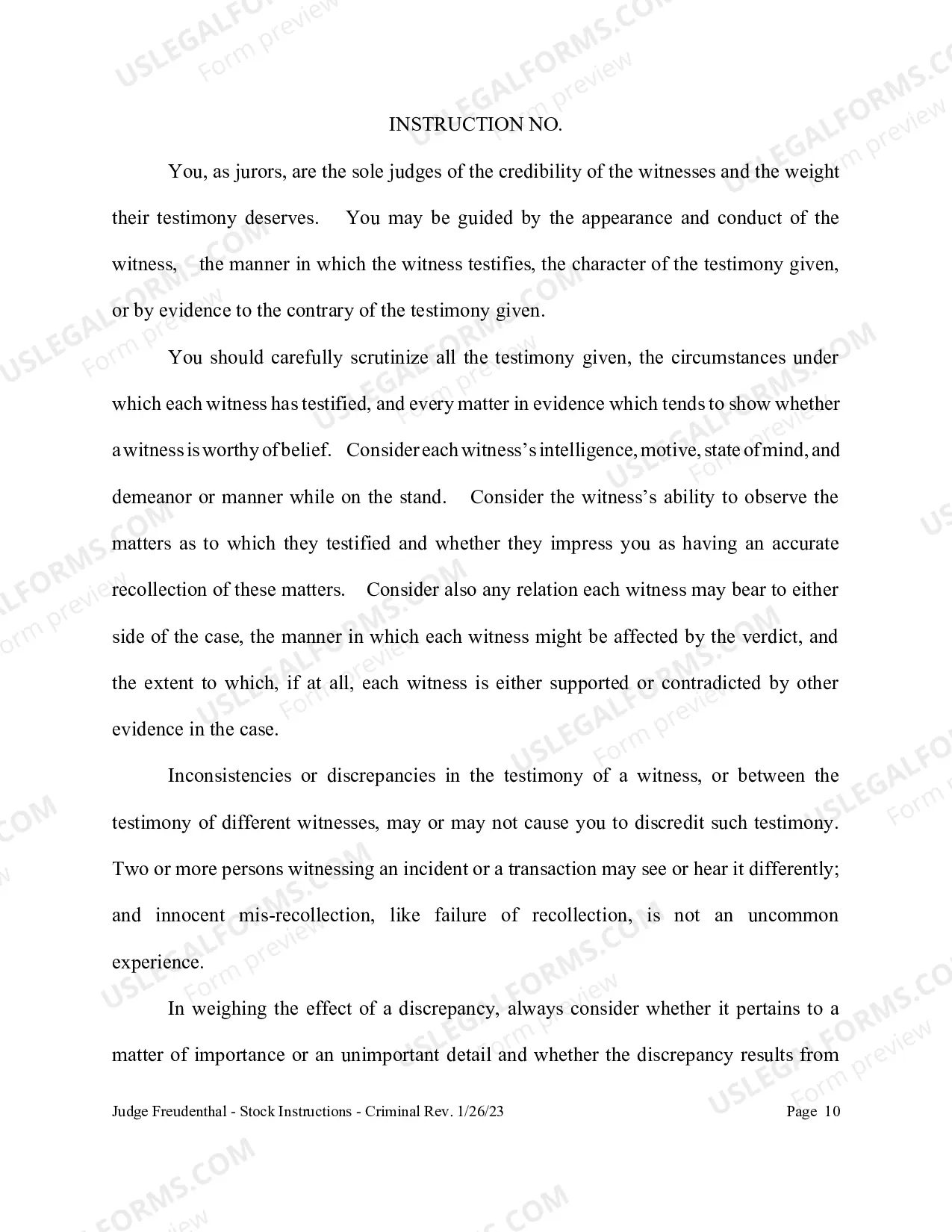 INSTRUCTION NO.

You, as jurors, are the sole judges of the credibility of the witnesses and the weight their testimony deserves. You may be guided by the appearance and conduct of the witness, the manner in which the witness testifies, the character of the testimony given, or by evidence to the contrary of the testimony given.

You should carefully scrutinize all the testimony given, the circumstances under which each witness has testified, and every matter in evidence which tends to show whether a witness is worthy of belief. Consider each witness's intelligence, motive, state of mind, and demeanor or manner while on the stand. Consider the witness's ability to observe the matters as to which they testified and whether they impress you as having an accurate recollection of these matters. Consider also any relation each witness may bear to either side of the case, the manner in which each witness might be affected by the verdict, and the extent to which, if at all, each witness is either supported or contradicted by other evidence in the case.

Inconsistencies or discrepancies in the testimony of a witness, or between the testimony of different witnesses, may or may not cause you to discredit such testimony. Two or more persons witnessing an incident or a transaction may see or hear it differently; and innocent mis-recollection, like failure of recollection, is not an uncommon experience.

In weighing the effect of a discrepancy, always consider whether it pertains to a matter of importance or an unimportant detail and whether the discrepancy results from

Judge Freudenthal - Stock Instructions - Criminal Rev. 1/26/23
Page 10

USLEGALFORMS.COM
Form preview